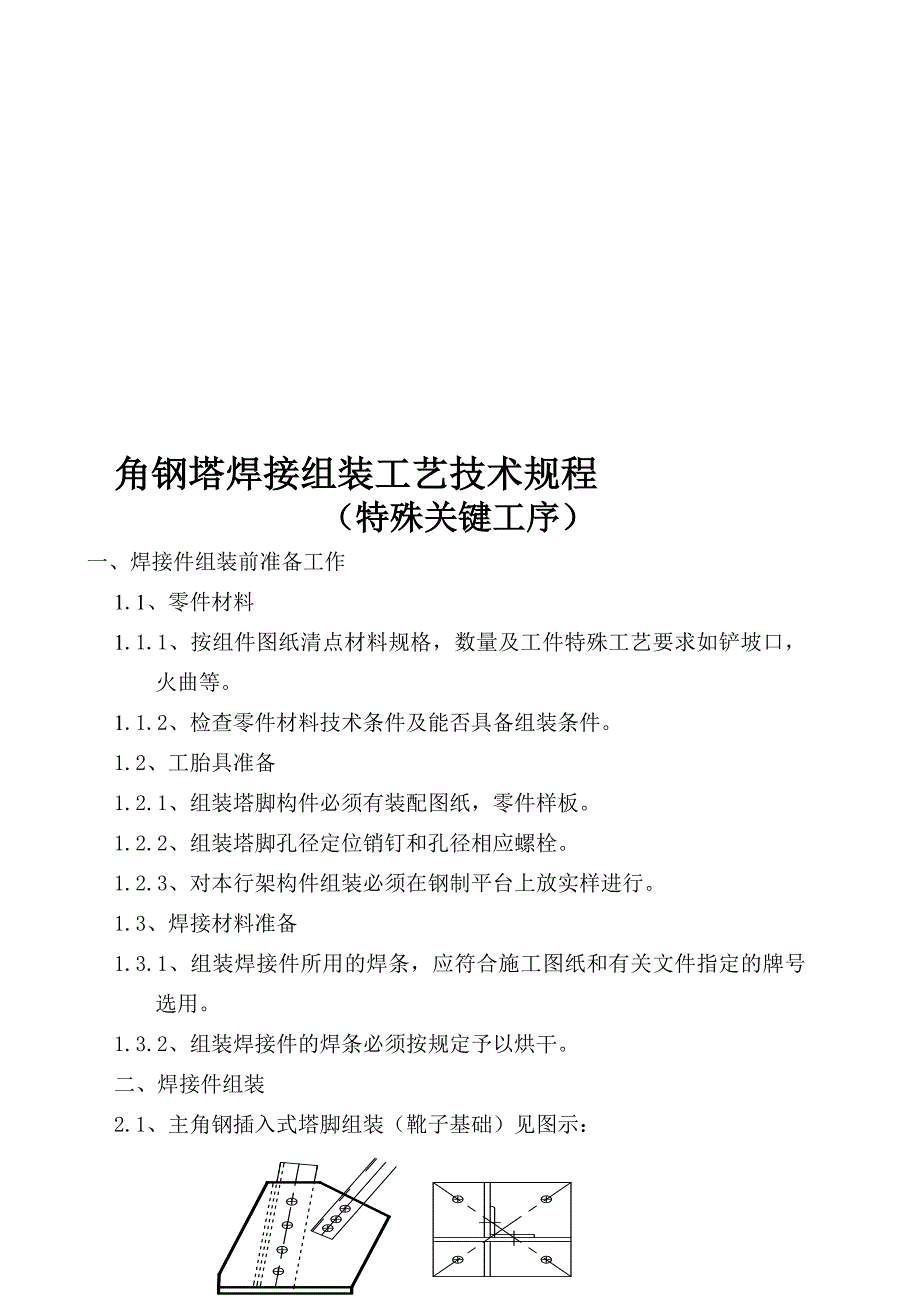 角钢塔焊接组装工艺技术规程
（特殊关键工序）

一、焊接件组装前准备工作

1.1、零件材料

1.1.1、按组件图纸清点材料规格，数量及工件特殊工艺要求如铲坡口，火曲等。

1.1.2、检查零件材料技术条件及能否具备组装条件。

1.2、工胎具准备

1.2.1、组装塔脚构件必须有装配图纸，零件样板。

1.2.2、组装塔脚孔径定位销钉和孔径相应螺栓。

1.2.3、对本行架构件组装必须在钢制平台上放实样进行。

1.3、焊接材料准备

1.3.1、组装焊接件所用的焊条，应符合施工图纸和有关文件指定的牌号选用。

1.3.2、组装焊接件的焊条必须按规定予以烘干。

二、焊接件组装

2.1、主角钢插入式塔脚组装（靴子基础）见图示：